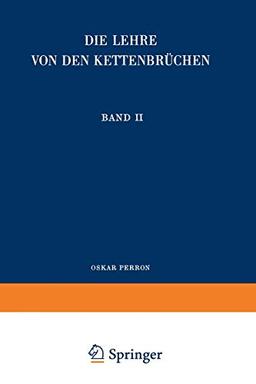 DIE LEHRE
VON DEN KETTENBRÜCHEN

BAND II

OSKAR PERRON

Springer